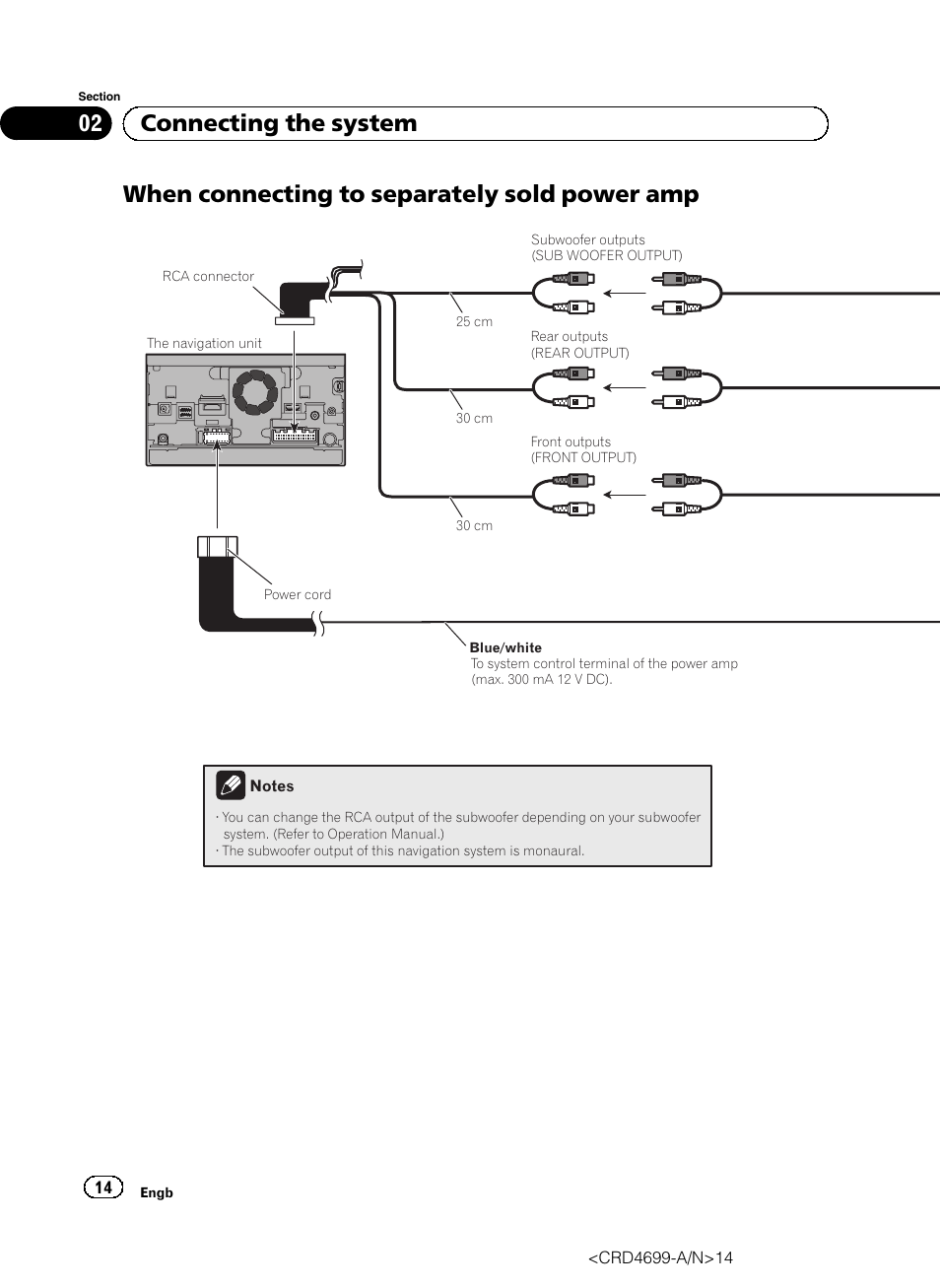 Section

02 Connecting the system

When connecting to separately sold power amp

RCA connector

The navigation unit

Subwoofer outputs
(SUB WOOFER OUTPUT)

25 cm

Rear outputs
(REAR OUTPUT)

30 cm

Front outputs
(FRONT OUTPUT)

30 cm

Power cord

Blue/white
To system control terminal of the power amp (max. 300 mA 12 V DC).

Notes

· You can change the RCA output of the subwoofer depending on your subwoofer system. (Refer to Operation Manual.)
· The subwoofer output of this navigation system is monaural.

14 Engb

<CRD4699-A/N>14